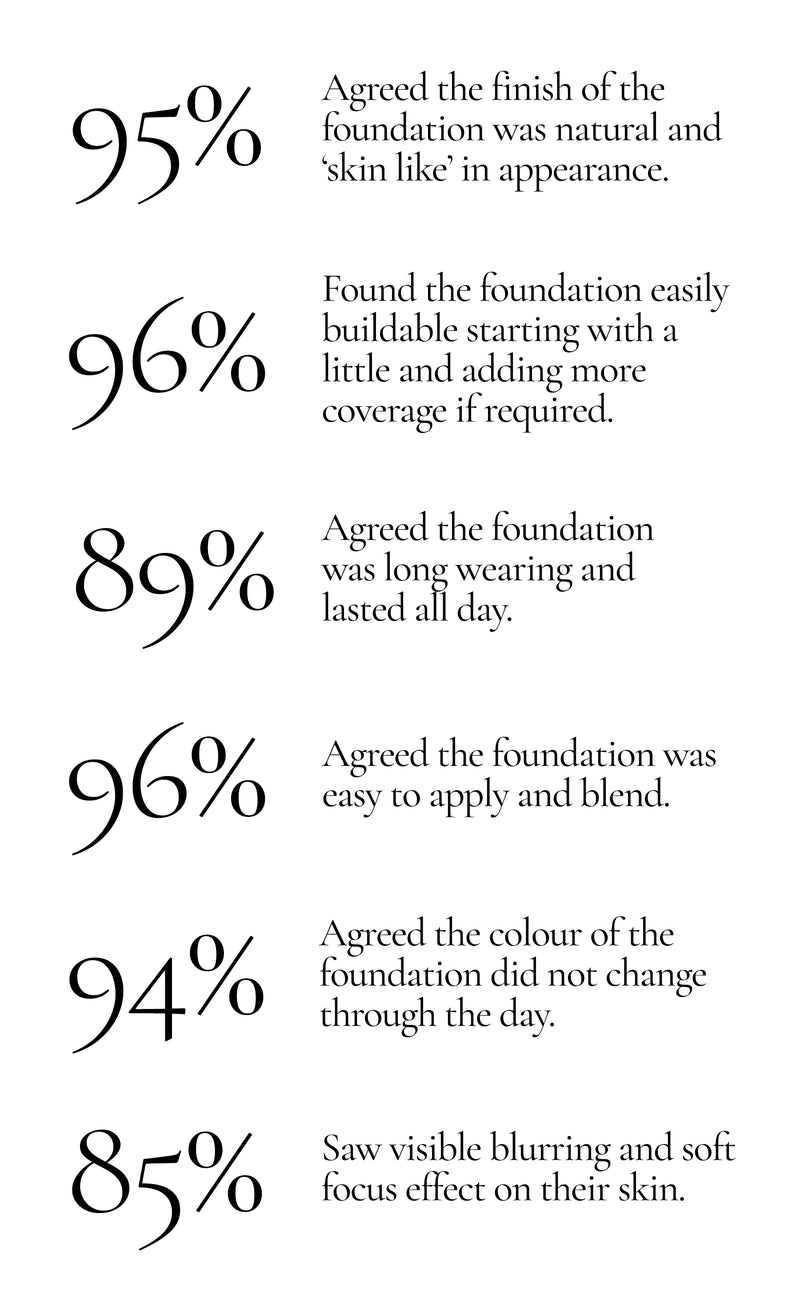 95%

Agreed the finish of the foundation was natural and 'skin like' in appearance.

96%

Found the foundation easily buildable starting with a little and adding more coverage if required.

89%

Agreed the foundation was long wearing and lasted all day.

96%

Agreed the foundation was easy to apply and blend.

94%

Agreed the colour of the foundation did not change through the day.

85%

Saw visible blurring and soft focus effect on their skin.